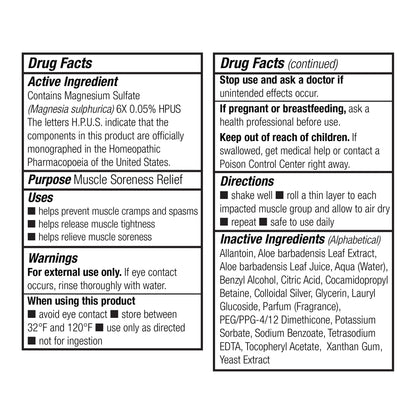 Drug Facts

Active Ingredient
Contains Magnesium Sulfate (Magnesia sulphurica) 6X 0.05% HPUS
The letters H.P.U.S. indicate that the components in this product are officially monographed in the Homeopathic Pharmacopoeia of the United States.

Purpose Muscle Soreness Relief

Uses
■ helps prevent muscle cramps and spasms
■ helps release muscle tightness
■ helps relieve muscle soreness

Warnings
For external use only. If eye contact occurs, rinse thoroughly with water.

When using this product
■ avoid eye contact ■ store between 32°F and 120°F ■ use only as directed
■ not for ingestion

Drug Facts (continued)

Stop use and ask a doctor if unintended effects occur.

If pregnant or breastfeeding, ask a health professional before use.

Keep out of reach of children. If swallowed, get medical help or contact a Poison Control Center right away.

Directions
■ shake well ■ roll a thin layer to each impacted muscle group and allow to air dry
■ repeat ■ safe to use daily

Inactive Ingredients (Alphabetical)
Allantoin, Aloe barbadensis Leaf Extract, Aloe barbadensis Leaf Juice, Aqua (Water), Benzyl Alcohol, Citric Acid, Cocamidopropyl Betaine, Colloidal Silver, Glycerin, Lauryl Glucoside, Parfum (Fragrance), PEG/PPG-4/12 Dimethicone, Potassium Sorbate, Sodium Benzoate, Tetrasodium EDTA, Tocopheryl Acetate, Xanthan Gum, Yeast Extract